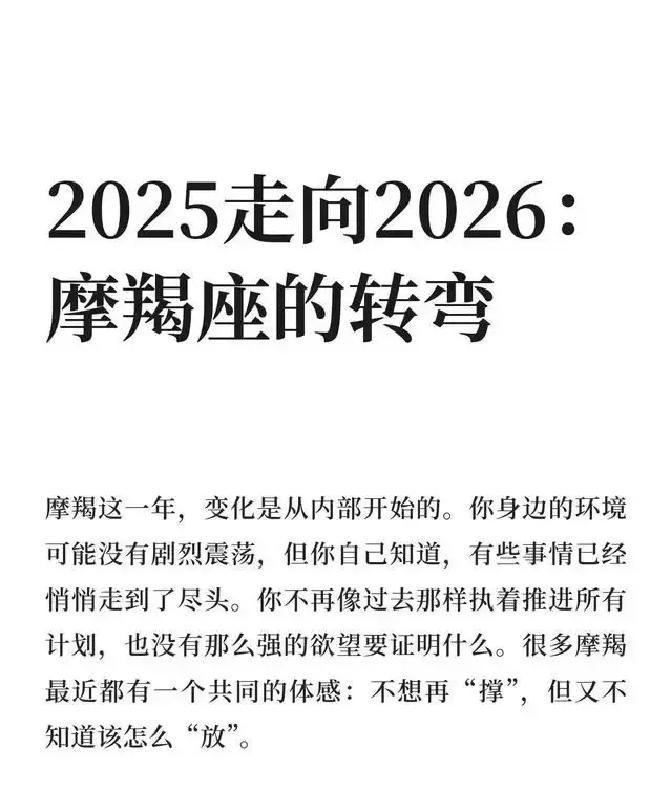 2025走向2026:
摩羯座的转弯

摩羯这一年，变化是从内部开始的。你身边的环境可能没有剧烈震荡，但你自己知道，有些事情已经悄悄走到了尽头。你不再像过去那样执着推进所有计划，也没有那么强的欲望要证明什么。很多摩羯最近都有一个共同的体感：不想再“撑”，但又不知道该怎么“放”。